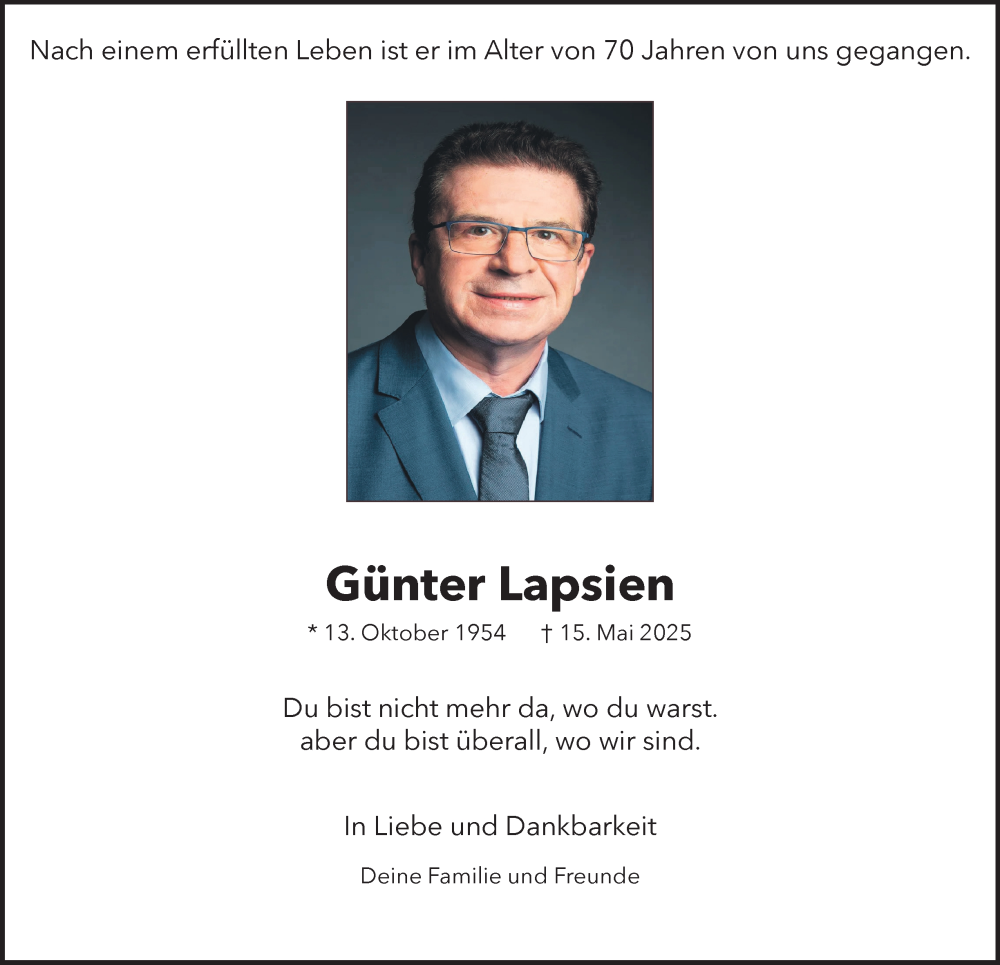 Nach einem erfüllten Leben ist er im Alter von 70 Jahren von uns gegangen.

Günter Lapsien

* 13. Oktober 1954    † 15. Mai 2025

Du bist nicht mehr da, wo du warst.
aber du bist überall, wo wir sind.

In Liebe und Dankbarkeit

Deine Familie und Freunde